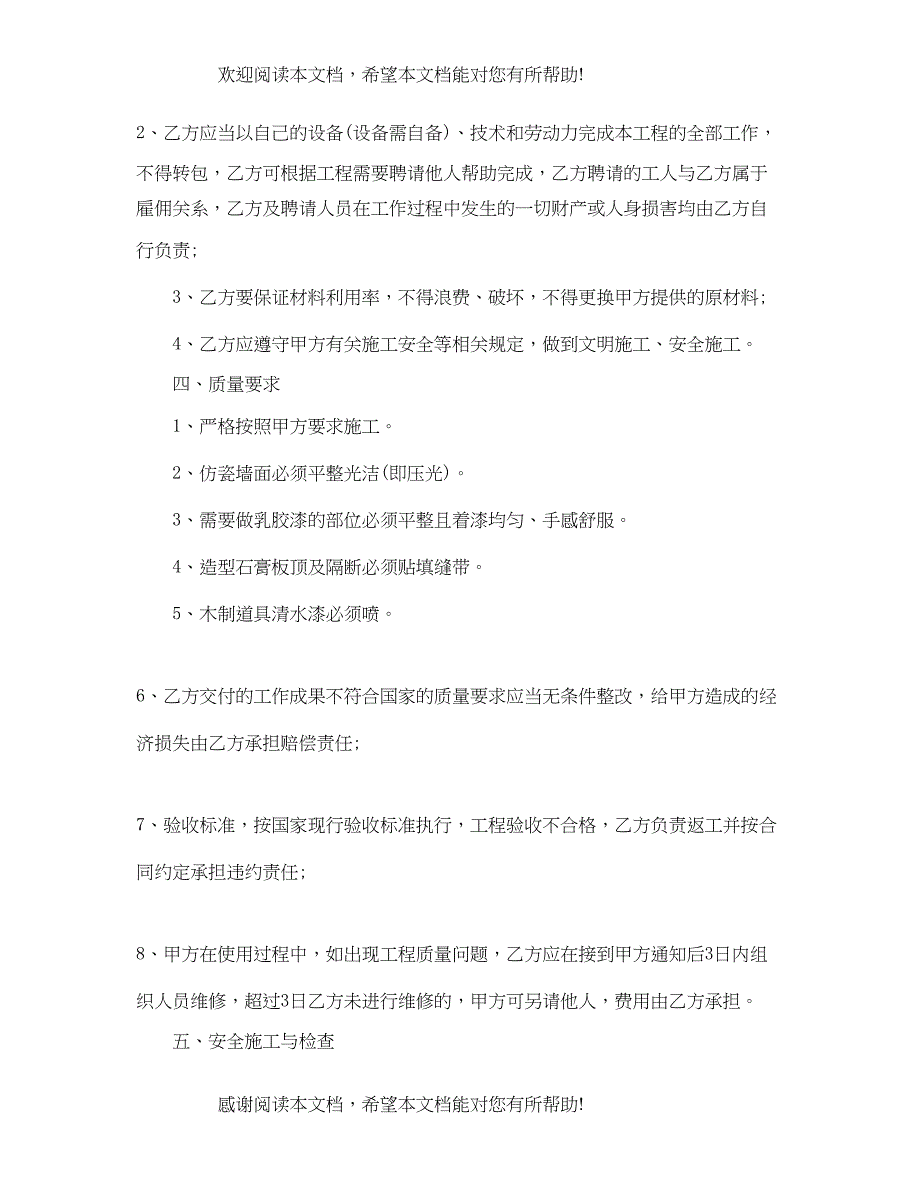 欢迎阅读本文档，希望本文档能对您有所帮助!

2、乙方应当以自己的设备(设备需自备)、技术和劳动力完成本工程的全部工作，不得转包，乙方可根据工程需要聘请他人帮助完成，乙方聘请的工人与乙方属于雇佣关系，乙方及聘请人员在工作过程中发生的一切财产或人身损害均由乙方自行负责;

3、乙方要保证材料利用率，不得浪费、破坏，不得更换甲方提供的原材料;

4、乙方应遵守甲方有关施工安全等相关规定，做到文明施工、安全施工。

四、质量要求

1、严格按照甲方要求施工。

2、仿瓷墙面必须平整光洁(即压光)。

3、需要做乳胶漆的部位必须平整且着漆均匀、手感舒服。

4、造型石膏板顶及隔断必须贴填缝带。

5、木制道具清水漆必须喷。

6、乙方交付的工作成果不符合国家的质量要求应当无条件整改，给甲方造成的经济损失由乙方承担赔偿责任;

7、验收标准，按国家现行验收标准执行，工程验收不合格，乙方负责返工并按合同约定承担违约责任;

8、甲方在使用过程中，如出现工程质量问题，乙方应在接到甲方通知后3日内组织人员维修，超过3日乙方未进行维修的，甲方可另请他人，费用由乙方承担。

五、安全施工与检查

感谢阅读本文档，希望本文档能对您有所帮助!